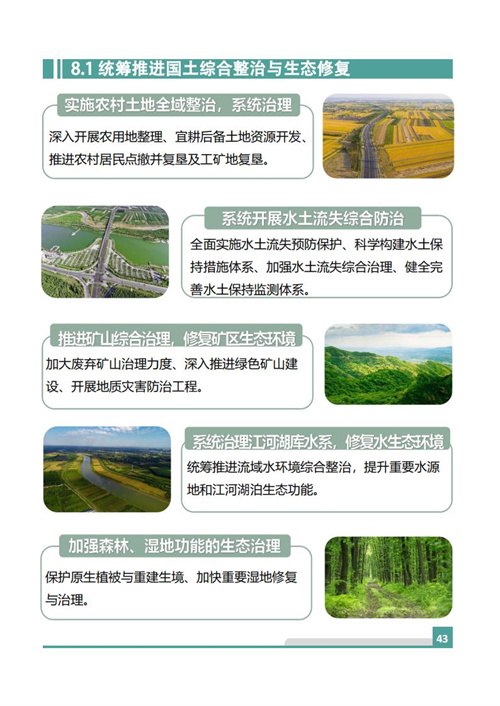 8.1 统筹推进国土综合整治与生态修复

实施农村土地全域整治，系统治理

深入开展农用地整理、宜耕后备土地资源开发、推进农村居民点撤并复垦及工矿地复垦。

系统开展水土流失综合防治

全面实施水土流失预防保护、科学构建水土保持措施体系、加强水土流失综合治理、健全完善水土保持监测体系。

推进矿山综合治理，修复矿区生态环境

加大废弃矿山治理力度、深入推进绿色矿山建设、开展地质灾害防治工程。

系统治理江河湖库水系，修复水生态环境

统筹推进流域水环境综合整治，提升重要水源地和江河湖泊生态功能。

加强森林、湿地功能的生态治理

保护原生植被与重建生境、加快重要湿地修复与治理。

43